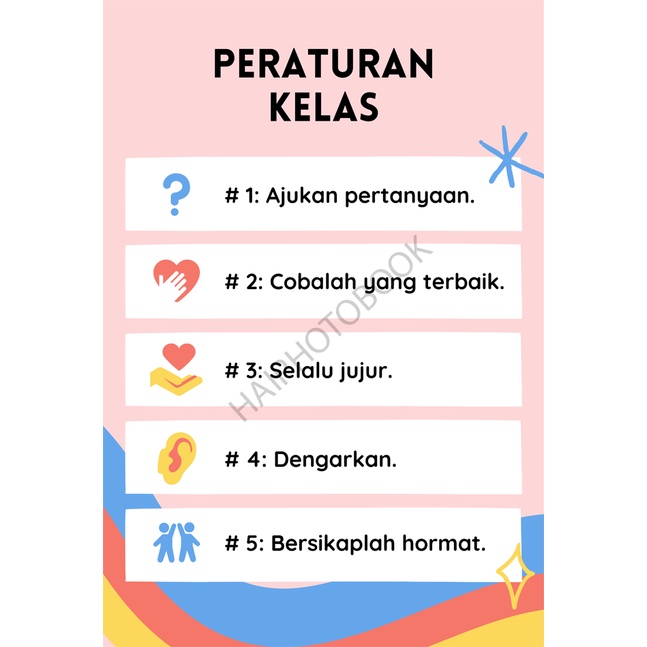 PERATURAN
KELAS

# 1: Ajukan pertanyaan.

# 2: Cobalah yang terbaik.

# 3: Selalu jujur.

# 4: Dengarkan.

# 5: Bersikaplah hormat.

HAIPHOTOBOOK